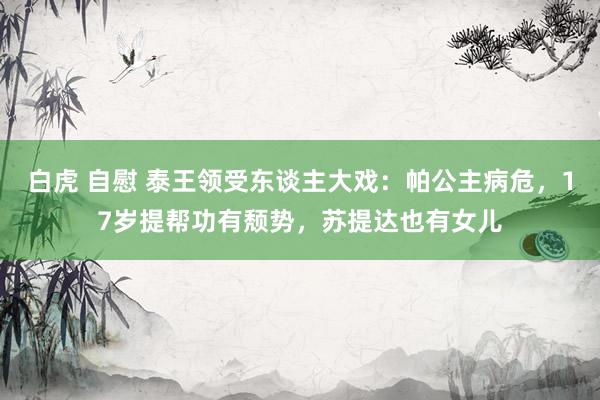 白虎 自慰 泰王领受东谈主大戏：帕公主病危，17岁提帮功有颓势，苏提达也有女儿